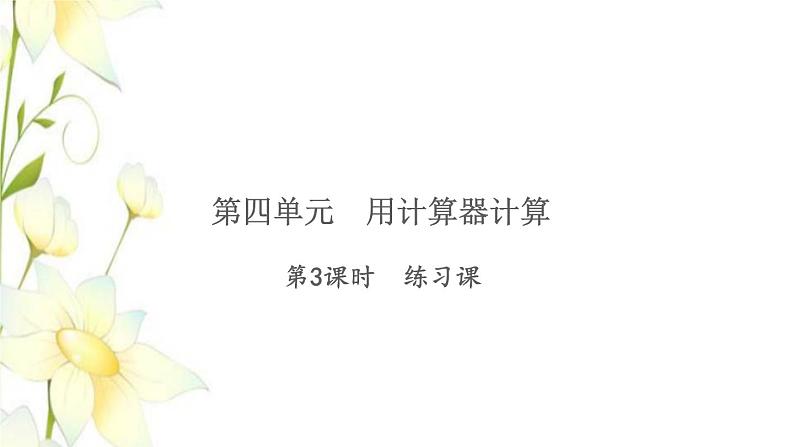 第四单元　用计算器计算

第3课时　练习课